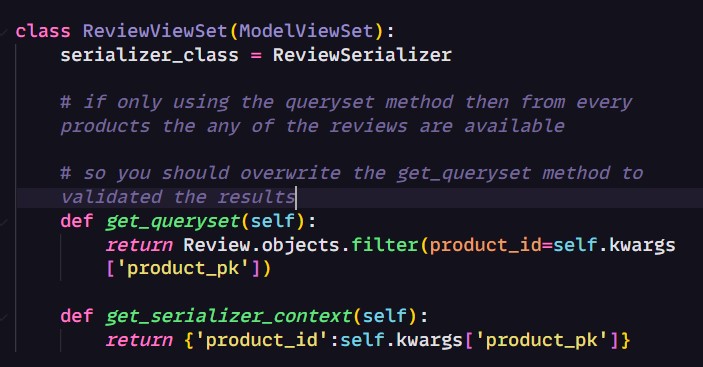 class ReviewViewSet(ModelViewSet):
    serializer_class = ReviewSerializer

    # if only using the queryset method then from every products the any of the reviews are available

    # so you should overwrite the get_queryset method to validated the results
    def get_queryset(self):
        return Review.objects.filter(product_id=self.kwargs['product_pk'])

    def get_serializer_context(self):
        return {'product_id':self.kwargs['product_pk']}